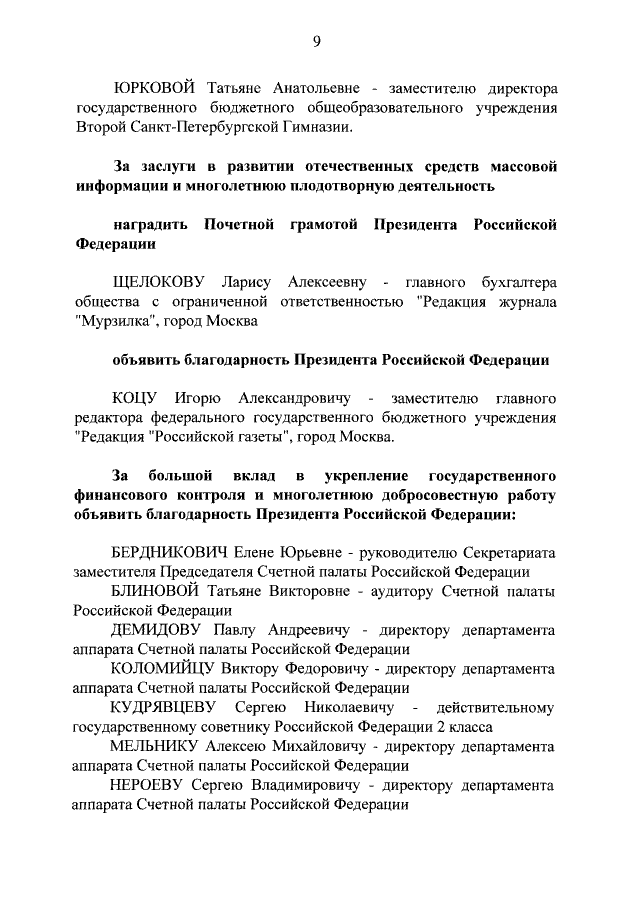 9

ЮРКОВОЙ Татьяне Анатольевне - заместителю директора государственного бюджетного общеобразовательного учреждения Второй Санкт-Петербургской Гимназии.

За заслуги в развитии отечественных средств массовой информации и многолетнюю плодотворную деятельность

наградить Почетной грамотой Президента Российской Федерации

ЩЕЛОКОВУ Ларису Алексеевну - главного бухгалтера общества с ограниченной ответственностью "Редакция журнала "Мурзилка", город Москва

объявить благодарность Президента Российской Федерации

КОЦУ Игорю Александровичу - заместителю главного редактора федерального государственного бюджетного учреждения "Редакция "Российской газеты", город Москва.

За большой вклад в укрепление государственного финансового контроля и многолетнюю добросовестную работу объявить благодарность Президента Российской Федерации:

БЕРДНИКОВИЧ Елене Юрьевне - руководителю Секретариата заместителя Председателя Счетной палаты Российской Федерации

БЛИНОВОЙ Татьяне Викторовне - аудитору Счетной палаты Российской Федерации

ДЕМИДОВУ Павлу Андреевичу - директору департамента аппарата Счетной палаты Российской Федерации

КОЛОМИЙЦУ Виктору Федоровичу - директору департамента аппарата Счетной палаты Российской Федерации

КУДРЯВЦЕВУ Сергею Николаевичу - действительному государственному советнику Российской Федерации 2 класса

МЕЛЬНИКУ Алексею Михайловичу - директору департамента аппарата Счетной палаты Российской Федерации

НЕРОЕВУ Сергею Владимировичу - директору департамента аппарата Счетной палаты Российской Федерации